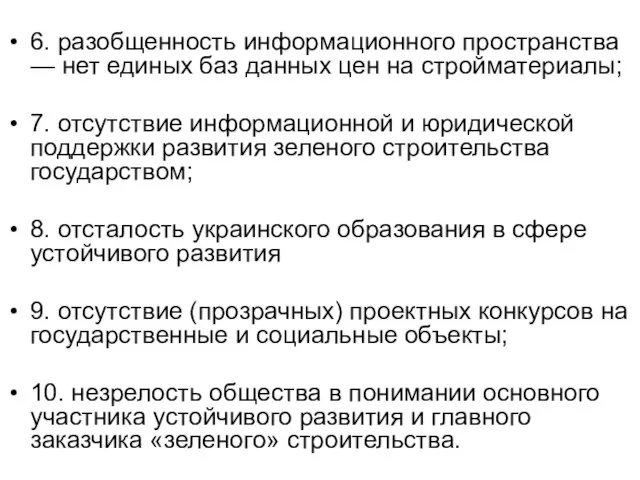 • 6. разобщенность информационного пространства — нет единых баз данных цен на стройматериалы;

• 7. отсутствие информационной и юридической поддержки развития зеленого строительства государством;

• 8. отсталость украинского образования в сфере устойчивого развития

• 9. отсутствие (прозрачных) проектных конкурсов на государственные и социальные объекты;

• 10. незрелость общества в понимании основного участника устойчивого развития и главного заказчика «зеленого» строительства.